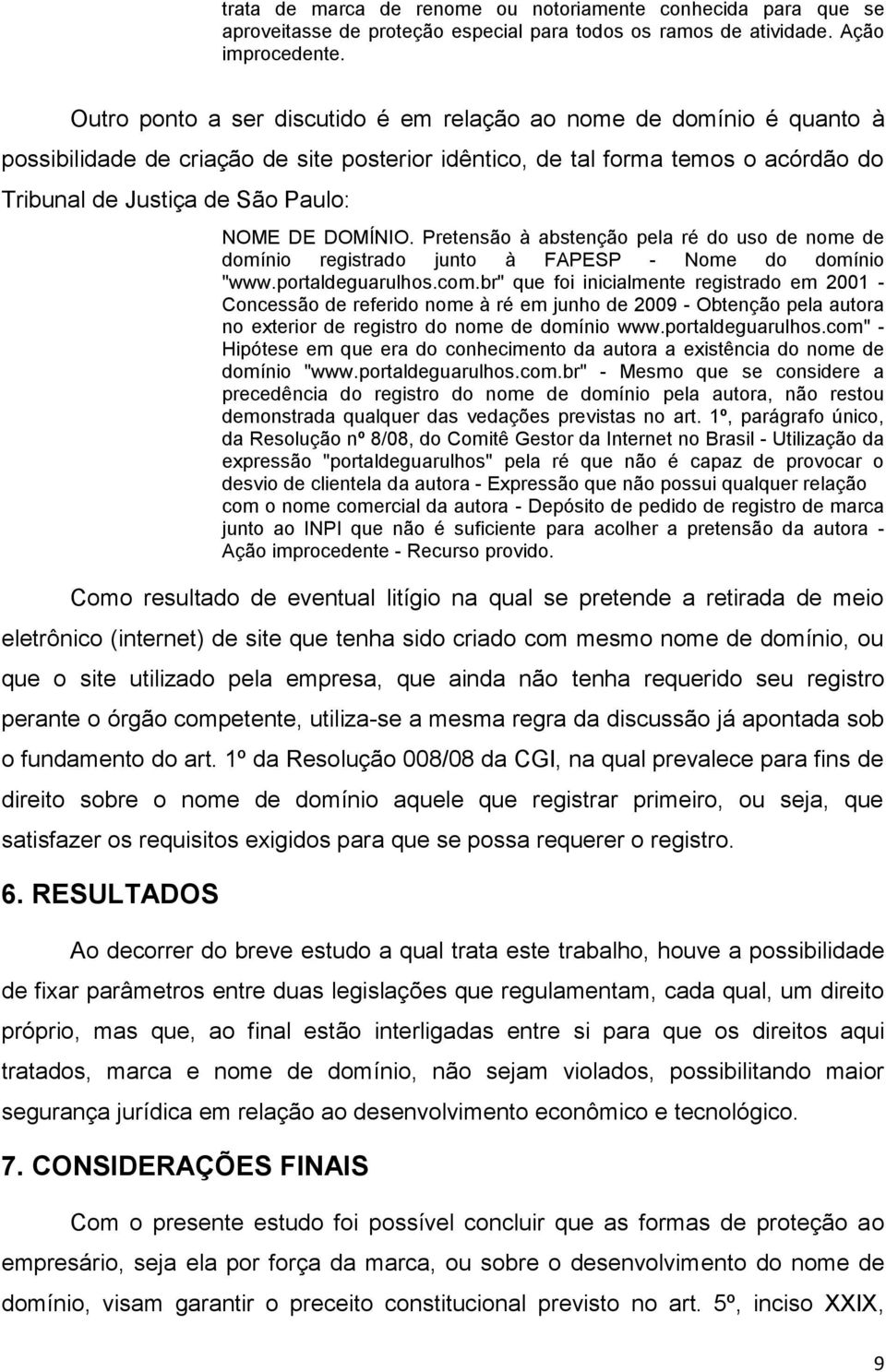 trata de marca de renome ou notoriamente conhecida para que se aproveitasse de proteção especial para todos os ramos de atividade. Ação improcedente.

Outro ponto a ser discutido é em relação ao nome de domínio é quanto à possibilidade de criação de site posterior idêntico, de tal forma temos o acórdão do Tribunal de Justiça de São Paulo:

NOME DE DOMÍNIO. Pretensão à abstenção pela ré do uso de nome de domínio registrado junto à FAPESP - Nome do domínio "www.portaldeguarulhos.com.br" que foi inicialmente registrado em 2001 - Concessão de referido nome à ré em junho de 2009 - Obtenção pela autora no exterior de registro do nome de domínio www.portaldeguarulhos.com" - Hipótese em que era do conhecimento da autora a existência do nome de domínio "www.portaldeguarulhos.com.br" - Mesmo que se considere a precedência do registro do nome de domínio pela autora, não restou demonstrada qualquer das vedações previstas no art. 1º, parágrafo único, da Resolução nº 8/08, do Comitê Gestor da Internet no Brasil - Utilização da expressão "portaldeguarulhos" pela ré que não é capaz de provocar o desvio de clientela da autora - Expressão que não possui qualquer relação com o nome comercial da autora - Depósito de pedido de registro de marca junto ao INPI que não é suficiente para acolher a pretensão da autora - Ação improcedente - Recurso provido.

Como resultado de eventual litígio na qual se pretende a retirada de meio eletrônico (internet) de site que tenha sido criado com mesmo nome de domínio, ou que o site utilizado pela empresa, que ainda não tenha requerido seu registro perante o órgão competente, utiliza-se a mesma regra da discussão já apontada sob o fundamento do art. 1º da Resolução 008/08 da CGI, na qual prevalece para fins de direito sobre o nome de domínio aquele que registrar primeiro, ou seja, que satisfazer os requisitos exigidos para que se possa requerer o registro.

6. RESULTADOS

Ao decorrer do breve estudo a qual trata este trabalho, houve a possibilidade de fixar parâmetros entre duas legislações que regulamentam, cada qual, um direito próprio, mas que, ao final estão interligadas entre si para que os direitos aqui tratados, marca e nome de domínio, não sejam violados, possibilitando maior segurança jurídica em relação ao desenvolvimento econômico e tecnológico.

7. CONSIDERAÇÕES FINAIS

Com o presente estudo foi possível concluir que as formas de proteção ao empresário, seja ela por força da marca, ou sobre o desenvolvimento do nome de domínio, visam garantir o preceito constitucional previsto no art. 5º, inciso XXIX,

9